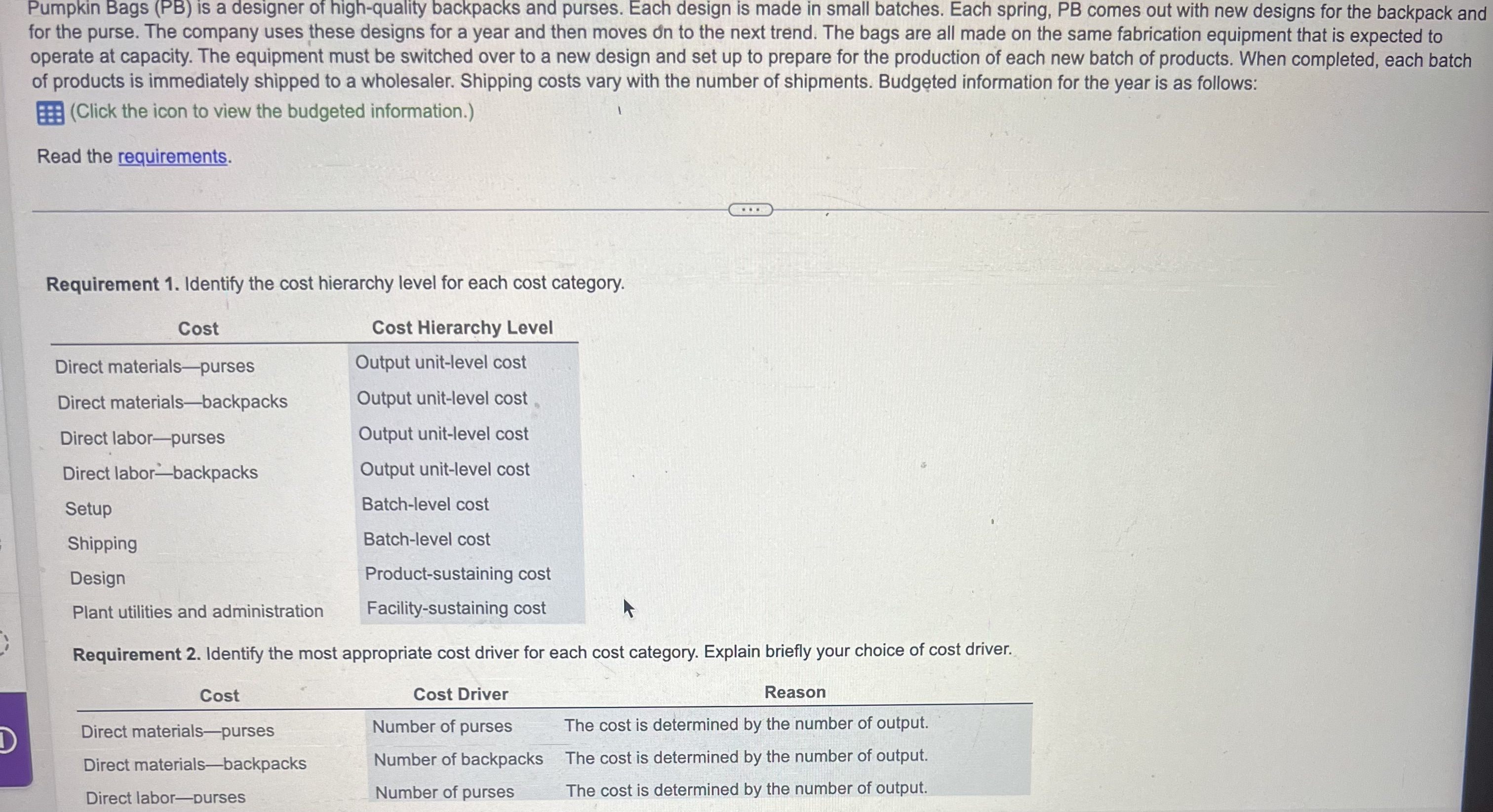 Pumpkin Bags (PB) is a designer of high-quality backpacks and purses. Each design is made in small batches. Each spring, PB comes out with new designs for the backpack and for the purse. The company uses these designs for a year and then moves on to the next trend. The bags are all made on the same fabrication equipment that is expected to operate at capacity. The equipment must be switched over to a new design and set up to prepare for the production of each new batch of products. When completed, each batch of products is immediately shipped to a wholesaler. Shipping costs vary with the number of shipments. Budgeted information for the year is as follows:

(Click the icon to view the budgeted information.)

Read the requirements.

Requirement 1. Identify the cost hierarchy level for each cost category.

| Cost | Cost Hierarchy Level |
|---|---|
| Direct materials—purses | Output unit-level cost |
| Direct materials—backpacks | Output unit-level cost |
| Direct labor—purses | Output unit-level cost |
| Direct labor—backpacks | Output unit-level cost |
| Setup | Batch-level cost |
| Shipping | Batch-level cost |
| Design | Product-sustaining cost |
| Plant utilities and administration | Facility-sustaining cost |

Requirement 2. Identify the most appropriate cost driver for each cost category. Explain briefly your choice of cost driver.

| Cost | Cost Driver | Reason |
|---|---|---|
| Direct materials—purses | Number of purses | The cost is determined by the number of output. |
| Direct materials—backpacks | Number of backpacks | The cost is determined by the number of output. |
| Direct labor—purses | Number of purses | The cost is determined by the number of output. |